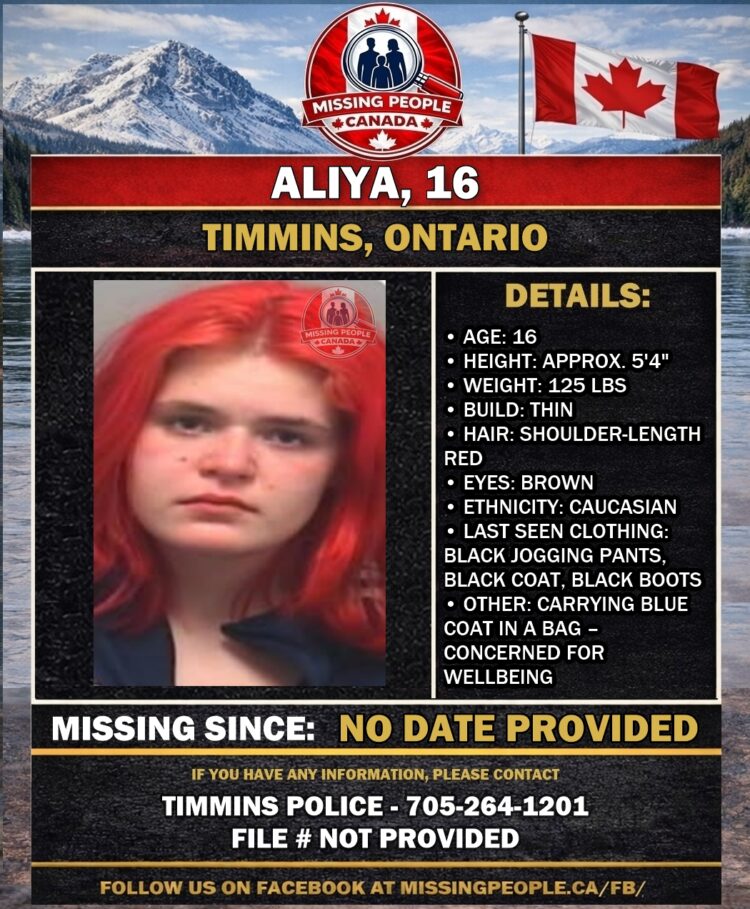 MISSING PEOPLE
CANADA

ALIYA, 16

TIMMINS, ONTARIO

MISSING PEOPLE
CANADA

DETAILS:

• AGE: 16
• HEIGHT: APPROX. 5'4"
• WEIGHT: 125 LBS
• BUILD: THIN
• HAIR: SHOULDER-LENGTH RED
• EYES: BROWN
• ETHNICITY: CAUCASIAN
• LAST SEEN CLOTHING: BLACK JOGGING PANTS, BLACK COAT, BLACK BOOTS
• OTHER: CARRYING BLUE COAT IN A BAG – CONCERNED FOR WELLBEING

MISSING SINCE: NO DATE PROVIDED

IF YOU HAVE ANY INFORMATION, PLEASE CONTACT

TIMMINS POLICE - 705-264-1201
FILE # NOT PROVIDED

FOLLOW US ON FACEBOOK AT MISSINGPEOPLE.CA/FB/